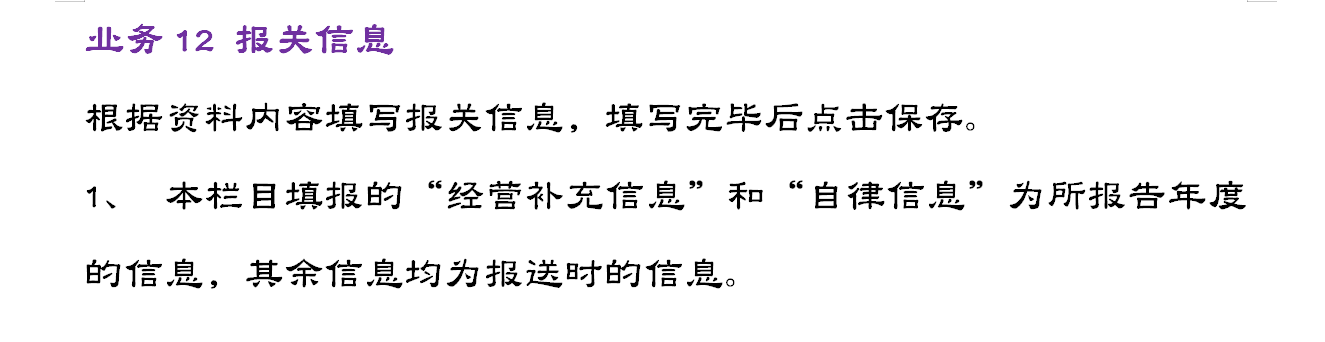 业务 12 报关信息

根据资料内容填写报关信息，填写完毕后点击保存。

1、 本栏目填报的“经营补充信息”和“自律信息”为所报告年度的信息，其余信息均为报送时的信息。